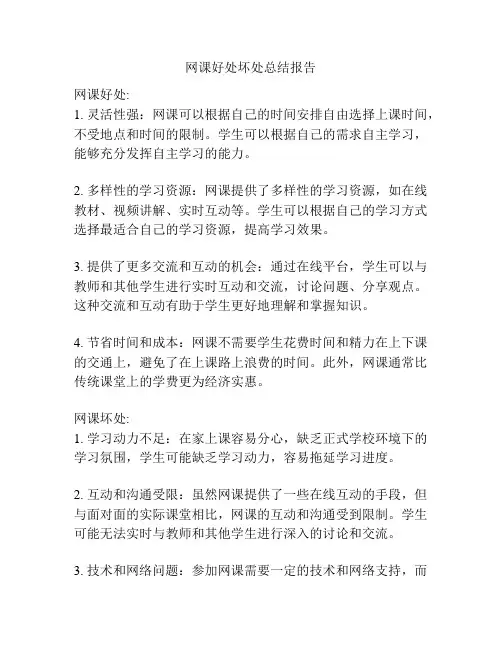 网课好处坏处总结报告

网课好处:
1. 灵活性强：网课可以根据自己的时间安排自由选择上课时间，不受地点和时间的限制。学生可以根据自己的需求自主学习，能够充分发挥自主学习的能力。

2. 多样性的学习资源：网课提供了多样性的学习资源，如在线教材、视频讲解、实时互动等。学生可以根据自己的学习方式选择最适合自己的学习资源，提高学习效果。

3. 提供了更多交流和互动的机会：通过在线平台，学生可以与教师和其他学生进行实时互动和交流，讨论问题、分享观点。这种交流和互动有助于学生更好地理解和掌握知识。

4. 节省时间和成本：网课不需要学生花费时间和精力在上下课的交通上，避免了在上课路上浪费的时间。此外，网课通常比传统课堂上的学费更为经济实惠。

网课坏处:
1. 学习动力不足：在家上课容易分心，缺乏正式学校环境下的学习氛围，学生可能缺乏学习动力，容易拖延学习进度。

2. 互动和沟通受限：虽然网课提供了一些在线互动的手段，但与面对面的实际课堂相比，网课的互动和沟通受到限制。学生可能无法实时与教师和其他学生进行深入的讨论和交流。

3. 技术和网络问题：参加网课需要一定的技术和网络支持，而